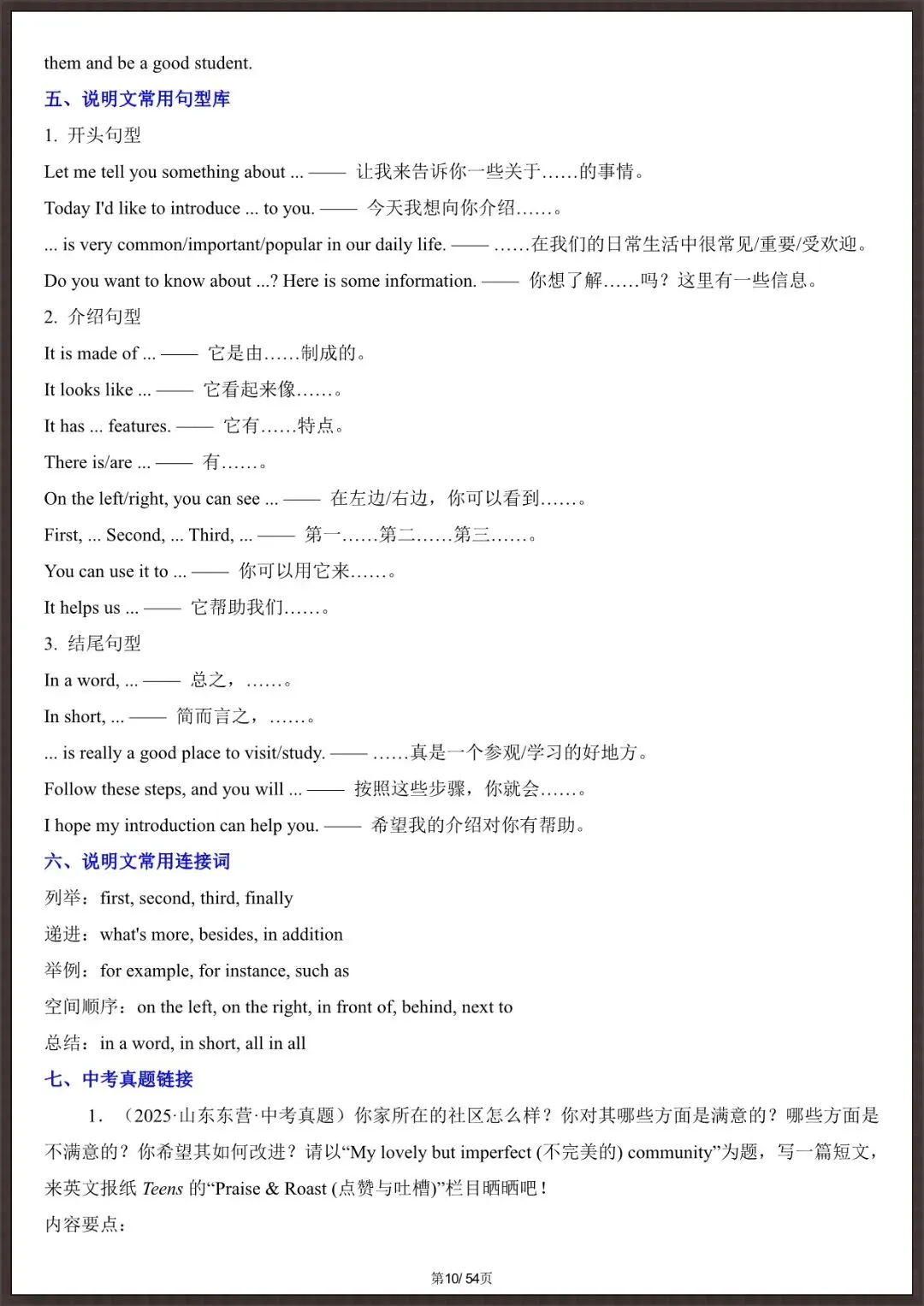 them and be a good student.

五、说明文常用句型库

1. 开头句型

Let me tell you something about ... —— 让我来告诉你一些关于……的事情。

Today I'd like to introduce ... to you. —— 今天我想向你介绍……。

... is very common/important/popular in our daily life. —— ……在我们的日常生活中很常见/重要/受欢迎。

Do you want to know about ...? Here is some information. —— 你想了解……吗？这里有一些信息。

2. 介绍句型

It is made of ... —— 它是由……制成的。

It looks like ... —— 它看起来像……。

It has ... features. —— 它有……特点。

There is/are ... —— 有……。

On the left/right, you can see ... —— 在左边/右边，你可以看到……。

First, ... Second, ... Third, ... —— 第一……第二……第三……。

You can use it to ... —— 你可以用它来……。

It helps us ... —— 它帮助我们……。

3. 结尾句型

In a word, ... —— 总之，……。

In short, ... —— 简而言之，……。

... is really a good place to visit/study. —— ……真是一个参观/学习的好地方。

Follow these steps, and you will ... —— 按照这些步骤，你就会……。

I hope my introduction can help you. —— 希望我的介绍对你有帮助。

六、说明文常用连接词

列举：first, second, third, finally

递进：what's more, besides, in addition

举例：for example, for instance, such as

空间顺序：on the left, on the right, in front of, behind, next to

总结：in a word, in short, all in all

七、中考真题链接

1. （2025·山东东营·中考真题）你家所在的社区怎么样？你对其哪些方面是满意的？哪些方面是不满意的？你希望其如何改进？请以“My lovely but imperfect (不完美的) community”为题，写一篇短文，来英文报纸 Teens 的“Praise & Roast (点赞与吐槽)”栏目晒晒吧！

内容要点：

第10/ 54页